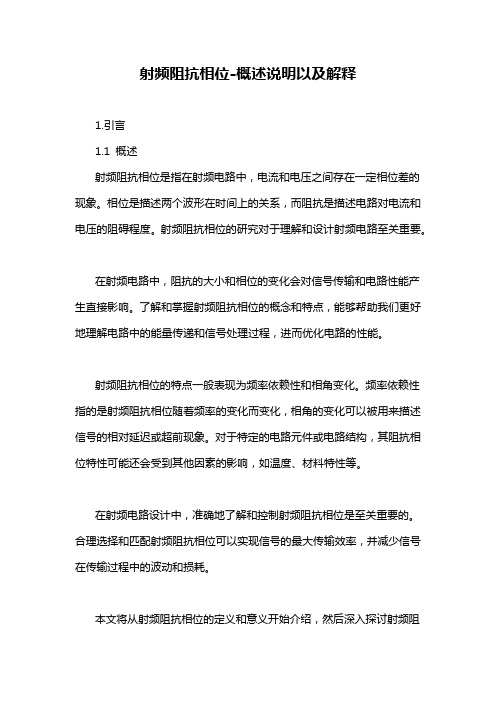 射频阻抗相位-概述说明以及解释

1.引言

1.1 概述

射频阻抗相位是指在射频电路中，电流和电压之间存在一定相位差的现象。相位是描述两个波形在时间上的关系，而阻抗是描述电路对电流和电压的阻碍程度。射频阻抗相位的研究对于理解和设计射频电路至关重要。

在射频电路中，阻抗的大小和相位的变化会对信号传输和电路性能产生直接影响。了解和掌握射频阻抗相位的概念和特点，能够帮助我们更好地理解电路中的能量传递和信号处理过程，进而优化电路的性能。

射频阻抗相位的特点一般表现为频率依赖性和相角变化。频率依赖性指的是射频阻抗相位随着频率的变化而变化，相角的变化可以被用来描述信号的相对延迟或超前现象。对于特定的电路元件或电路结构，其阻抗相位特性可能还会受到其他因素的影响，如温度、材料特性等。

在射频电路设计中，准确地了解和控制射频阻抗相位是至关重要的。合理选择和匹配射频阻抗相位可以实现信号的最大传输效率，并减少信号在传输过程中的波动和损耗。

本文将从射频阻抗相位的定义和意义开始介绍，然后深入探讨射频阻